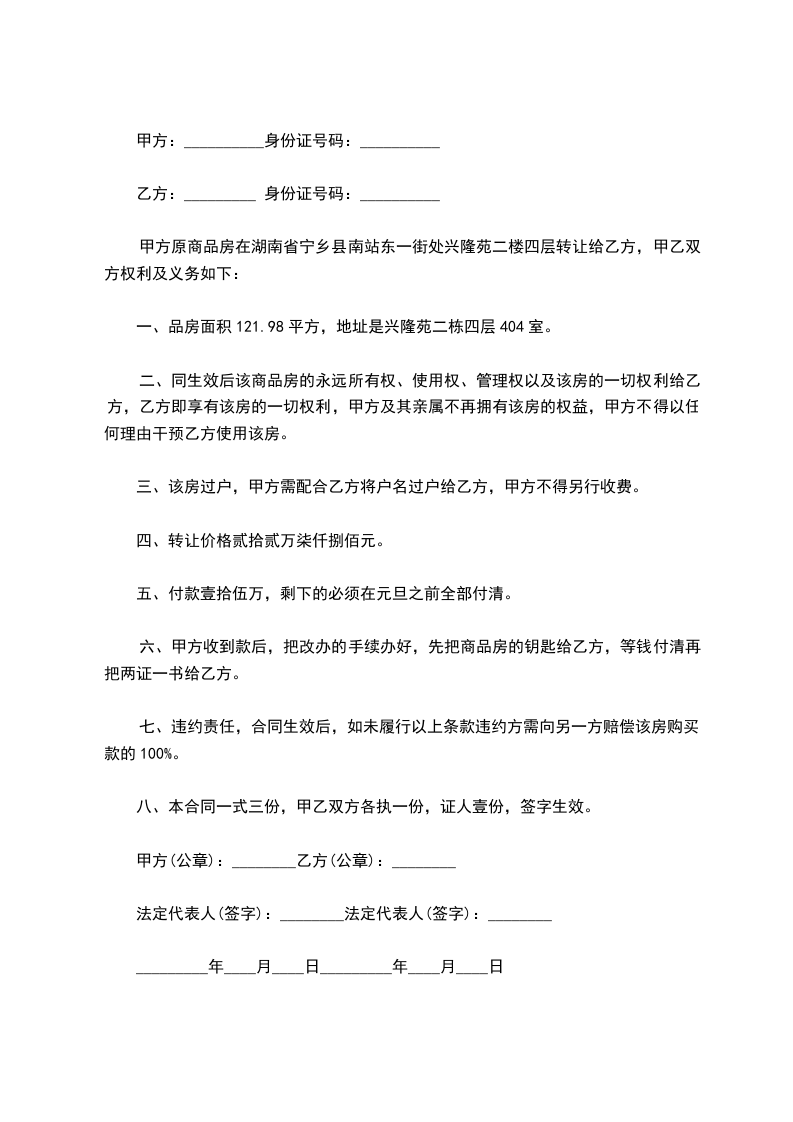 甲方：__________身份证号码：__________

乙方：_________ 身份证号码：__________

甲方原商品房在湖南省宁乡县南站东一街处兴隆苑二楼四层转让给乙方，甲乙双方权利及义务如下：

一、品房面积 121.98 平方，地址是兴隆苑二栋四层 404 室。

二、同生效后该商品房的永远所有权、使用权、管理权以及该房的一切权利给乙方，乙方即享有该房的一切权利，甲方及其亲属不再拥有该房的权益，甲方不得以任何理由干预乙方使用该房。

三、该房过户，甲方需配合乙方将户名过户给乙方，甲方不得另行收费。

四、转让价格贰拾贰万柒仟捌佰元。

五、付款壹拾伍万，剩下的必须在元旦之前全部付清。

六、甲方收到款后，把改办的手续办好，先把商品房的钥匙给乙方，等钱付清再把两证一书给乙方。

七、违约责任，合同生效后，如未履行以上条款违约方需向另一方赔偿该房购买款的 100%。

八、本合同一式三份，甲乙双方各执一份，证人壹份，签字生效。

甲方(公章)：________乙方(公章)：________

法定代表人(签字)：________法定代表人(签字)：________

_________年____月____日_________年____月____日